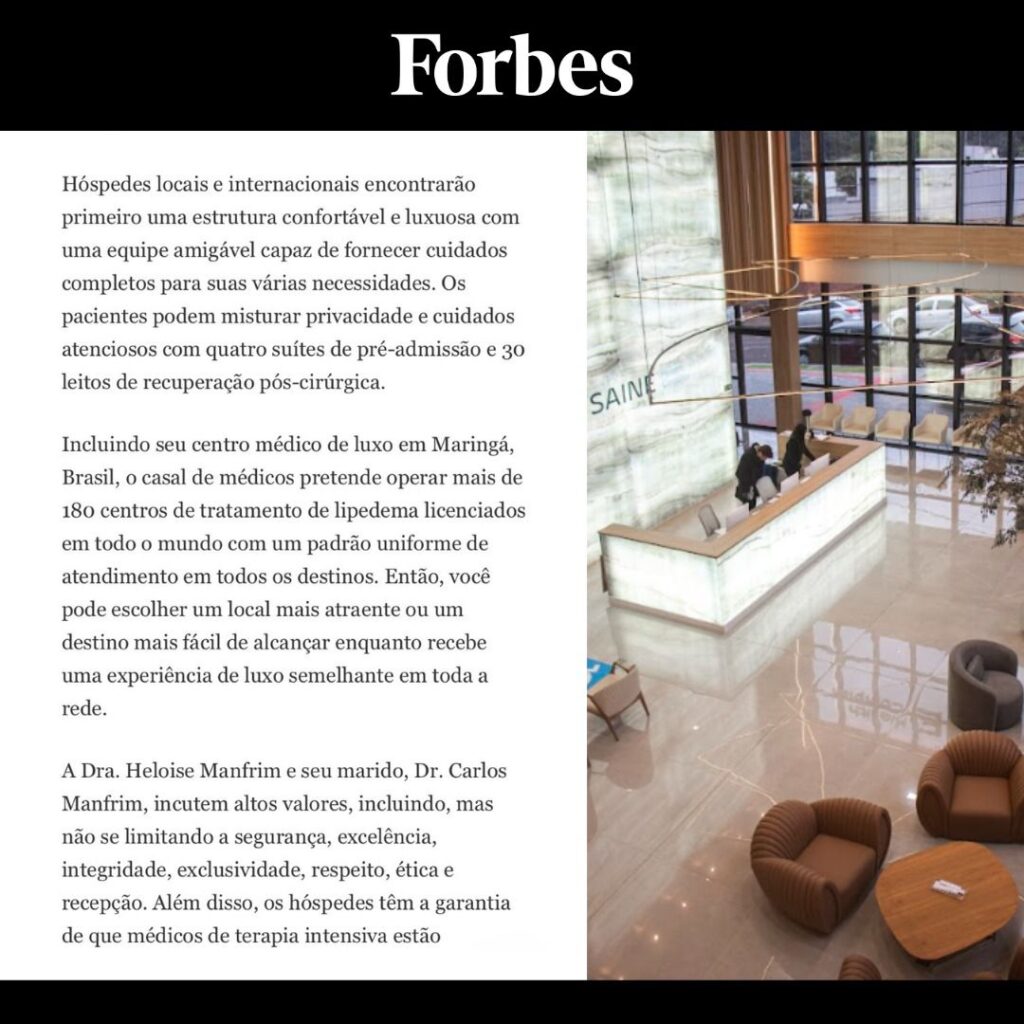 Forbes

Hóspedes locais e internacionais encontrarão primeiro uma estrutura confortável e luxuosa com uma equipe amigável capaz de fornecer cuidados completos para suas várias necessidades. Os pacientes podem misturar privacidade e cuidados atenciosos com quatro suítes de pré-admissão e 30 leitos de recuperação pós-cirúrgica.

Incluindo seu centro médico de luxo em Maringá, Brasil, o casal de médicos pretende operar mais de 180 centros de tratamento de lipedema licenciados em todo o mundo com um padrão uniforme de atendimento em todos os destinos. Então, você pode escolher um local mais atraente ou um destino mais fácil de alcançar enquanto recebe uma experiência de luxo semelhante em toda a rede.

A Dra. Heloise Manfrim e seu marido, Dr. Carlos Manfrim, incutem altos valores, incluindo, mas não se limitando a segurança, excelência, integridade, exclusividade, respeito, ética e recepção. Além disso, os hóspedes têm a garantia de que médicos de terapia intensiva estão

SAINE